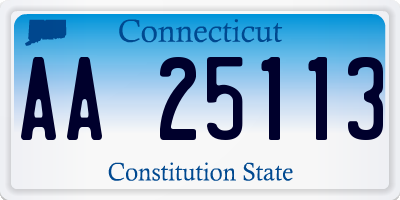 Connecticut

AA 25113

Constitution State